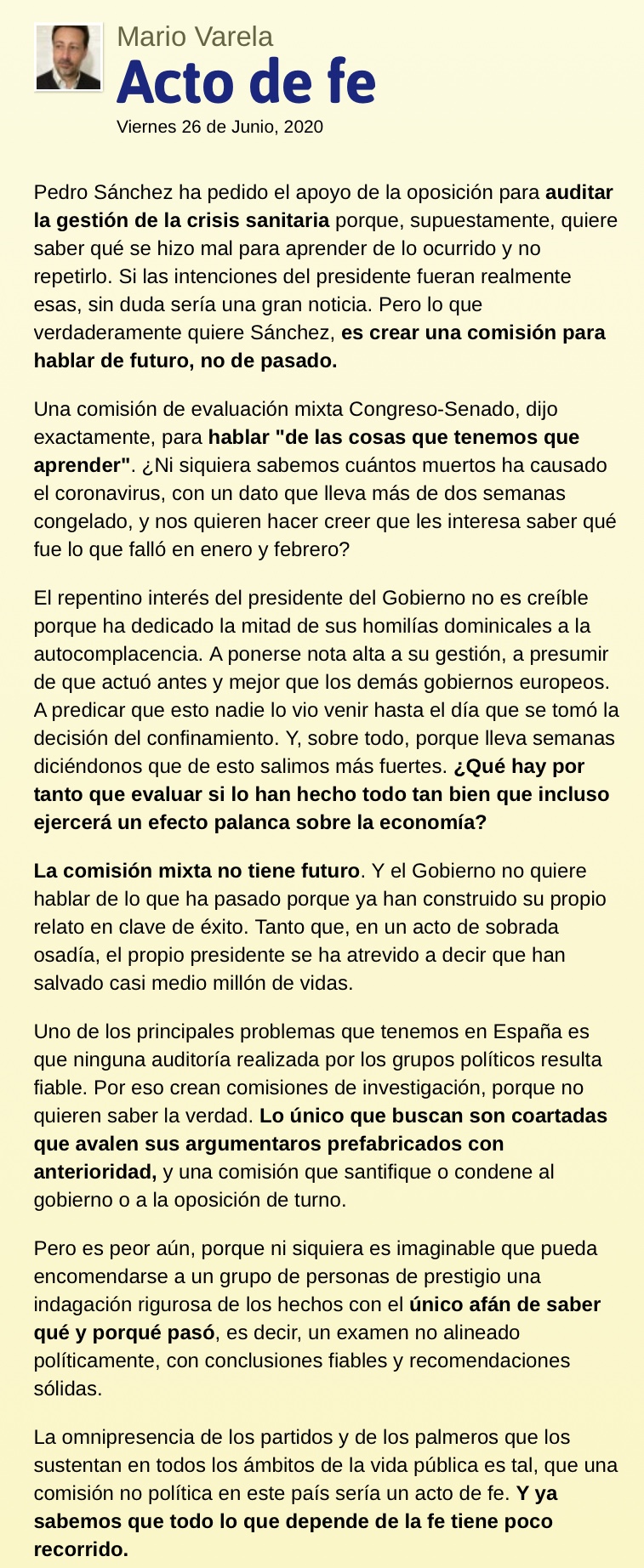 Mario Varela
Acto de fe
Viernes 26 de Junio, 2020

Pedro Sánchez ha pedido el apoyo de la oposición para auditar la gestión de la crisis sanitaria porque, supuestamente, quiere saber qué se hizo mal para aprender de lo ocurrido y no repetirlo. Si las intenciones del presidente fueran realmente esas, sin duda sería una gran noticia. Pero lo que verdaderamente quiere Sánchez, es crear una comisión para hablar de futuro, no de pasado.

Una comisión de evaluación mixta Congreso-Senado, dijo exactamente, para hablar "de las cosas que tenemos que aprender". ¿Ni siquiera sabemos cuántos muertos ha causado el coronavirus, con un dato que lleva más de dos semanas congelado, y nos quieren hacer creer que les interesa saber qué fue lo que falló en enero y febrero?

El repentino interés del presidente del Gobierno no es creíble porque ha dedicado la mitad de sus homilías dominicales a la autocomplacencia. A ponerse nota alta a su gestión, a presumir de que actuó antes y mejor que los demás gobiernos europeos. A predicar que esto nadie lo vio venir hasta el día que se tomó la decisión del confinamiento. Y, sobre todo, porque lleva semanas diciéndonos que de esto salimos más fuertes. ¿Qué hay por tanto que evaluar si lo han hecho todo tan bien que incluso ejercerá un efecto palanca sobre la economía?

La comisión mixta no tiene futuro. Y el Gobierno no quiere hablar de lo que ha pasado porque ya han construido su propio relato en clave de éxito. Tanto que, en un acto de sobrada osadía, el propio presidente se ha atrevido a decir que han salvado casi medio millón de vidas.

Uno de los principales problemas que tenemos en España es que ninguna auditoría realizada por los grupos políticos resulta fiable. Por eso crean comisiones de investigación, porque no quieren saber la verdad. Lo único que buscan son coartadas que avalen sus argumentaros prefabricados con anterioridad, y una comisión que santifique o condene al gobierno o a la oposición de turno.

Pero es peor aún, porque ni siquiera es imaginable que pueda encomendarse a un grupo de personas de prestigio una indagación rigurosa de los hechos con el único afán de saber qué y porqué pasó, es decir, un examen no alineado políticamente, con conclusiones fiables y recomendaciones sólidas.

La omnipresencia de los partidos y de los palmeros que los sustentan en todos los ámbitos de la vida pública es tal, que una comisión no política en este país sería un acto de fe. Y ya sabemos que todo lo que depende de la fe tiene poco recorrido.